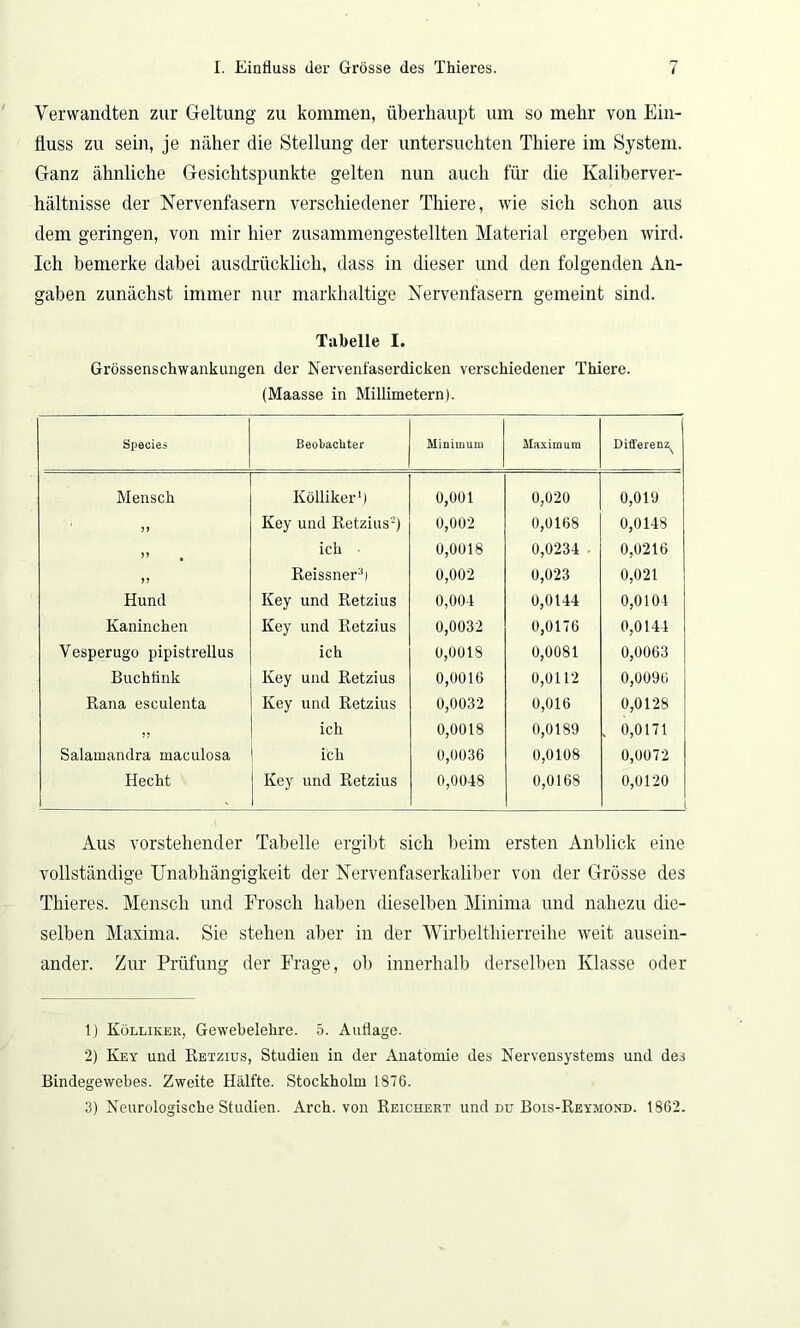 I. Einfluss der Grösse des Thieres. 7

Verwandten zur Geltung zu kommen, überhaupt um so mehr von Einfluss zu sein, je näher die Stellung der untersuchten Thiere im System. Ganz ähnliche Gesichtspunkte gelten nun auch für die Kaliberverhältnisse der Nervenfasern verschiedener Thiere, wie sich schon aus dem geringen, von mir hier zusammengestellten Material ergeben wird. Ich bemerke dabei ausdrücklich, dass in dieser und den folgenden Angaben zunächst immer nur markhaltige Nervenfasern gemeint sind.

Tabelle I.
Grössenschwankungen der Nervenfaserdicken verschiedener Thiere.
(Maasse in Millimetern).

| Species | Beobachter | Minimum | Maximum | Differenz |
|---|---|---|---|---|
| Mensch | Kölliker¹) | 0,001 | 0,020 | 0,019 |
| „ | Key und Retzius²) | 0,002 | 0,0168 | 0,0148 |
| „ | ich | 0,0018 | 0,0234 | 0,0216 |
| „ | Reissner³) | 0,002 | 0,023 | 0,021 |
| Hund | Key und Retzius | 0,004 | 0,0144 | 0,0104 |
| Kaninchen | Key und Retzius | 0,0032 | 0,0176 | 0,0144 |
| Vesperugo pipistrellus | ich | 0,0018 | 0,0081 | 0,0063 |
| Buchfink | Key und Retzius | 0,0016 | 0,0112 | 0,0096 |
| Rana esculenta | Key und Retzius | 0,0032 | 0,016 | 0,0128 |
| „ | ich | 0,0018 | 0,0189 | 0,0171 |
| Salamandra maculosa | ich | 0,0036 | 0,0108 | 0,0072 |
| Hecht | Key und Retzius | 0,0048 | 0,0168 | 0,0120 |

Aus vorstehender Tabelle ergibt sich beim ersten Anblick eine vollständige Unabhängigkeit der Nervenfaserkaliber von der Grösse des Thieres. Mensch und Frosch haben dieselben Minima und nahezu dieselben Maxima. Sie stehen aber in der Wirbelthierreihe weit auseinander. Zur Prüfung der Frage, ob innerhalb derselben Klasse oder

1) Kölliker, Gewebelehre. 5. Auflage.
2) Key und Retzius, Studien in der Anatomie des Nervensystems und des Bindegewebes. Zweite Hälfte. Stockholm 1876.
3) Neurologische Studien. Arch. von Reichert und du Bois-Reymond. 1862.